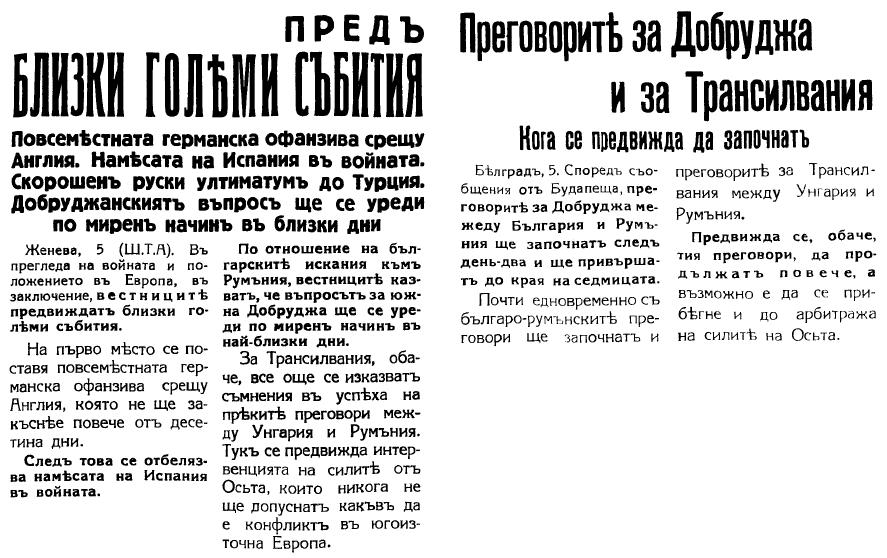 ПРЕДЪ
БЛИЗКИ ГОЛѢМИ СЪБИТИЯ

Повсемѣстната германска офанзива срещу Англия. Намѣсата на Испания въ войната. Скорошенъ руски ултиматумъ до Турция. Добруджанскиятъ въпросъ ще се уреди по миренъ начинъ въ близки дни

Женева, 5 (Ш.Т.А). Въ прегледа на войната и положението въ Европа, въ заключение, вестницитѣ предвиждатъ близки голѣми събития.

На първо мѣсто се поставя повсемѣстната германска офанзива срещу Англия, която не ще закъснѣе повече отъ десетина дни.

Следъ това се отбелязва намѣсата на Испания въ войната.

По отношение на българскитѣ искания къмъ Румъния, вестницитѣ казватъ, че въпросътъ за южна Добруджа ще се уреди по миренъ начинъ въ най-близки дни.

За Трансилвания, обаче, все още се изказватъ съмнения въ успѣха на прѣкитѣ преговори между Унгария и Румъния. Тукъ се предвижда интервенцията на силитѣ отъ Осьта, които никога не ще допуснатъ какъвъ да е конфликтъ въ югоизточна Европа.

Преговоритѣ за Добруджа и за Трансилвания

Кога се предвижда да започнатъ

Бѣлградъ, 5. Споредъ съобщения отъ Будапеща, преговоритѣ за Добруджа между България и Румъния ще започнатъ следъ день-два и ще привършатъ до края на седмицата.

Почти едновременно съ българо-румънскитѣ преговори ще започнатъ и преговоритѣ за Трансилвания между Унгария и Румъния.

Предвижда се, обаче, тия преговори, да продължатъ повече, а възможно е да се прибѣгне и до арбитража на силитѣ на Осьта.